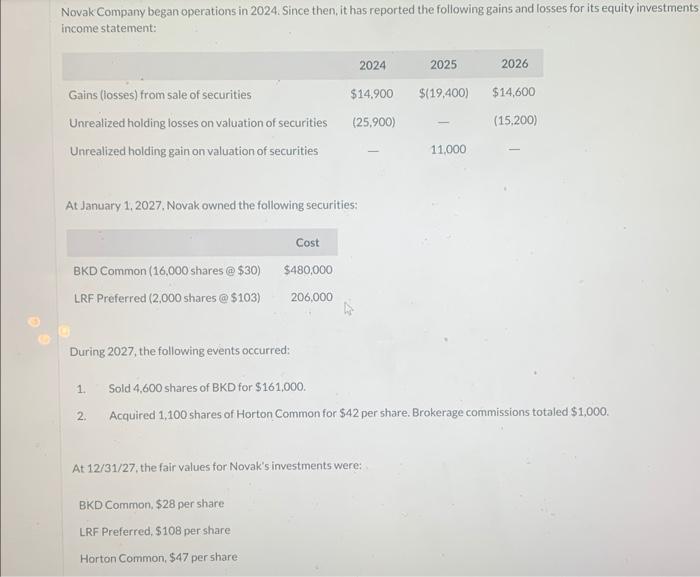 Novak Company began operations in 2024. Since then, it has reported the following gains and losses for its equity investments income statement:

| | 2024 | 2025 | 2026 |
|---|---|---|---|
| Gains (losses) from sale of securities | $14,900 | $(19,400) | $14,600 |
| Unrealized holding losses on valuation of securities | (25,900) | — | (15,200) |
| Unrealized holding gain on valuation of securities | — | 11,000 | — |

At January 1, 2027, Novak owned the following securities:

| | Cost |
|---|---|
| BKD Common (16,000 shares @ $30) | $480,000 |
| LRF Preferred (2,000 shares @ $103) | 206,000 |

During 2027, the following events occurred:

1. Sold 4,600 shares of BKD for $161,000.
2. Acquired 1,100 shares of Horton Common for $42 per share. Brokerage commissions totaled $1,000.

At 12/31/27, the fair values for Novak's investments were:

BKD Common, $28 per share
LRF Preferred, $108 per share
Horton Common, $47 per share